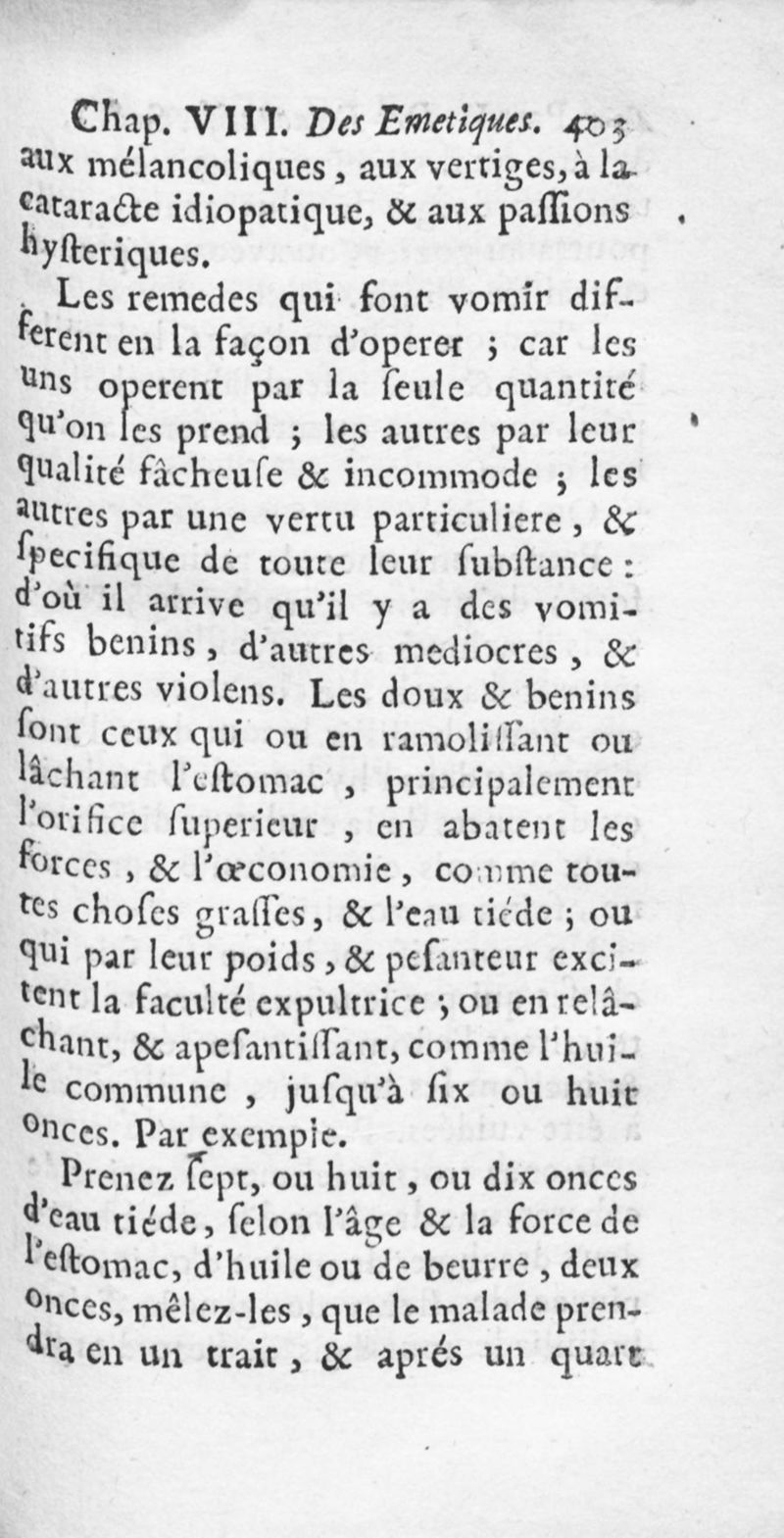 Chap. VIII. Des Emetiques. 403
aux mélancoliques, aux vertiges, à la cataracte idiopatique, & aux passions hysteriques.

Les remedes qui font vomir different en la façon d'operer ; car les uns operent par la seule quantité qu'on les prend ; les autres par leur qualité fâcheuse & incommode ; les autres par une vertu particuliere, & specifique de toute leur substance : d'où il arrive qu'il y a des vomitifs benins, d'autres mediocres, & d'autres violens. Les doux & benins sont ceux qui ou en ramolissant ou lâchant l'estomac, principalement l'orifice superieur, en abatent les forces, & l'œconomie, comme toutes choses grasses, & l'eau tiéde ; ou qui par leur poids, & pesanteur excitent la faculté expultrice ; ou en relâchant, & apesantissant, comme l'huile commune, jusqu'à six ou huit onces. Par exemple.

Prenez sept, ou huit, ou dix onces d'eau tiéde, selon l'âge & la force de l'estomac, d'huile ou de beurre, deux onces, mêlez-les, que le malade prendra en un trait, & aprés un quart